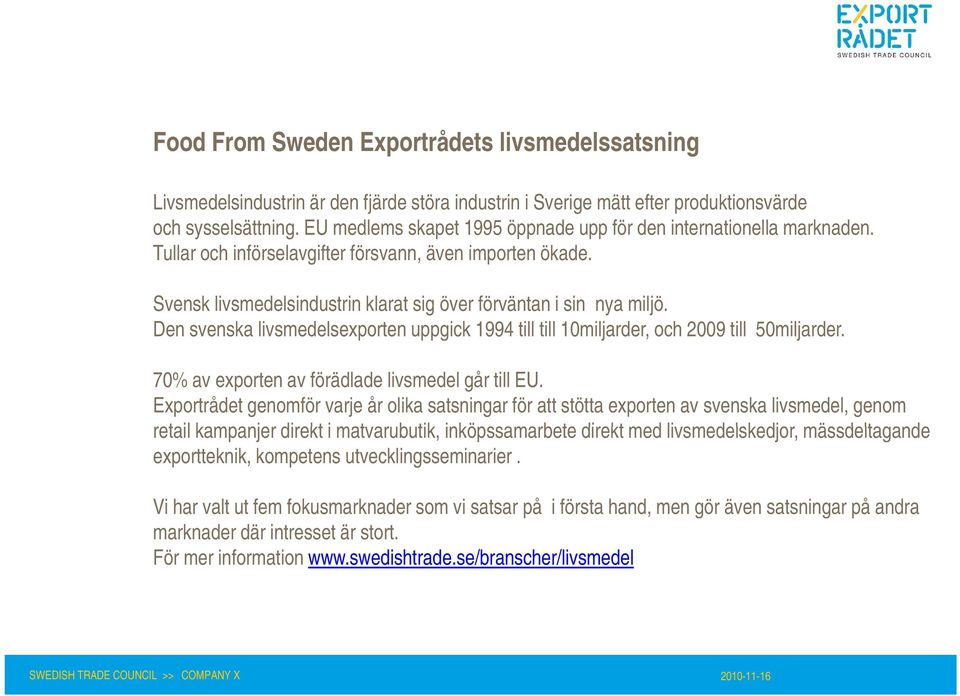 EXPORT RÅDET
SWEDISH TRADE COUNCIL

Food From Sweden Exportrådets livsmedelssatsning

Livsmedelsindustrin är den fjärde störa industrin i Sverige mätt efter produktionsvärde och sysselsättning. EU medlems skapet 1995 öppnade upp för den internationella marknaden. Tullar och införselavgifter försvann, även importen ökade.

Svensk livsmedelsindustrin klarat sig över förväntan i sin nya miljö. Den svenska livsmedelsexporten uppgick 1994 till till 10miljarder, och 2009 till 50miljarder.

70% av exporten av förädlade livsmedel går till EU. Exportrådet genomför varje år olika satsningar för att stötta exporten av svenska livsmedel, genom retail kampanjer direkt i matvarubutik, inköpssamarbete direkt med livsmedelskedjor, mässdeltagande exportteknik, kompetens utvecklingsseminarier .

Vi har valt ut fem fokusmarknader som vi satsar på i första hand, men gör även satsningar på andra marknader där intresset är stort.
För mer information www.swedishtrade.se/branscher/livsmedel

SWEDISH TRADE COUNCIL >> COMPANY X

2010-11-16